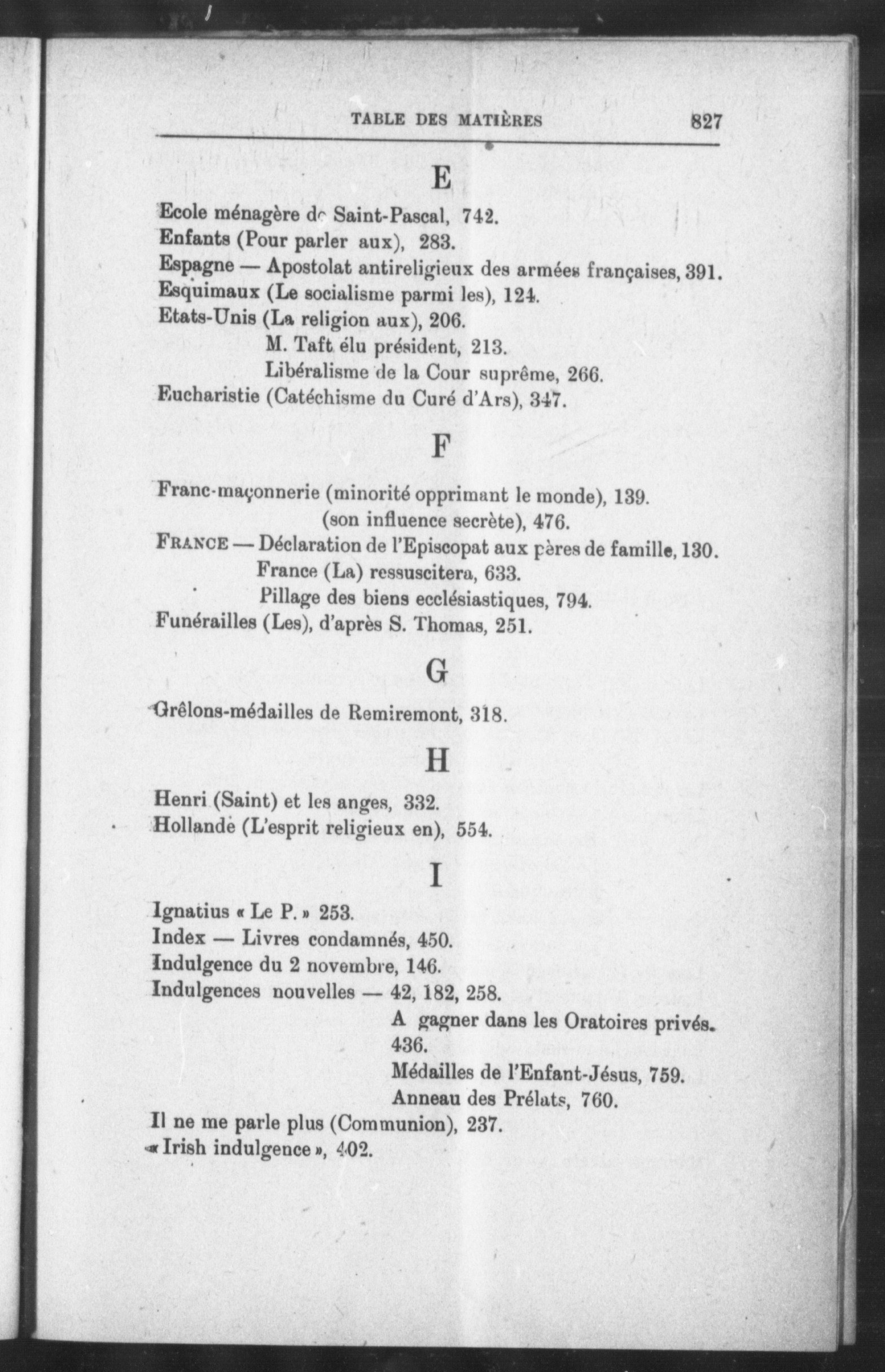 TABLE DES MATIÈRES 827

E

Ecole ménagère de Saint-Pascal, 742.
Enfants (Pour parler aux), 283.
Espagne — Apostolat antireligieux des armées françaises, 391.
Esquimaux (Le socialisme parmi les), 124.
Etats-Unis (La religion aux), 206.
M. Taft élu président, 213.
Libéralisme de la Cour suprême, 266.
Eucharistie (Catéchisme du Curé d'Ars), 347.

F

Franc-maçonnerie (minorité opprimant le monde), 139.
(son influence secrète), 476.
FRANCE — Déclaration de l'Episcopat aux pères de famille, 130.
France (La) ressuscitera, 633.
Pillage des biens ecclésiastiques, 794.
Funérailles (Les), d'après S. Thomas, 251.

G

Grêlons-médailles de Remiremont, 318.

H

Henri (Saint) et les anges, 332.
Hollande (L'esprit religieux en), 554.

I

Ignatius « Le P. » 253.
Index — Livres condamnés, 450.
Indulgence du 2 novembre, 146.
Indulgences nouvelles — 42, 182, 258.
A gagner dans les Oratoires privés. 436.
Médailles de l'Enfant-Jésus, 759.
Anneau des Prélats, 760.
Il ne me parle plus (Communion), 237.
« Irish indulgence », 402.